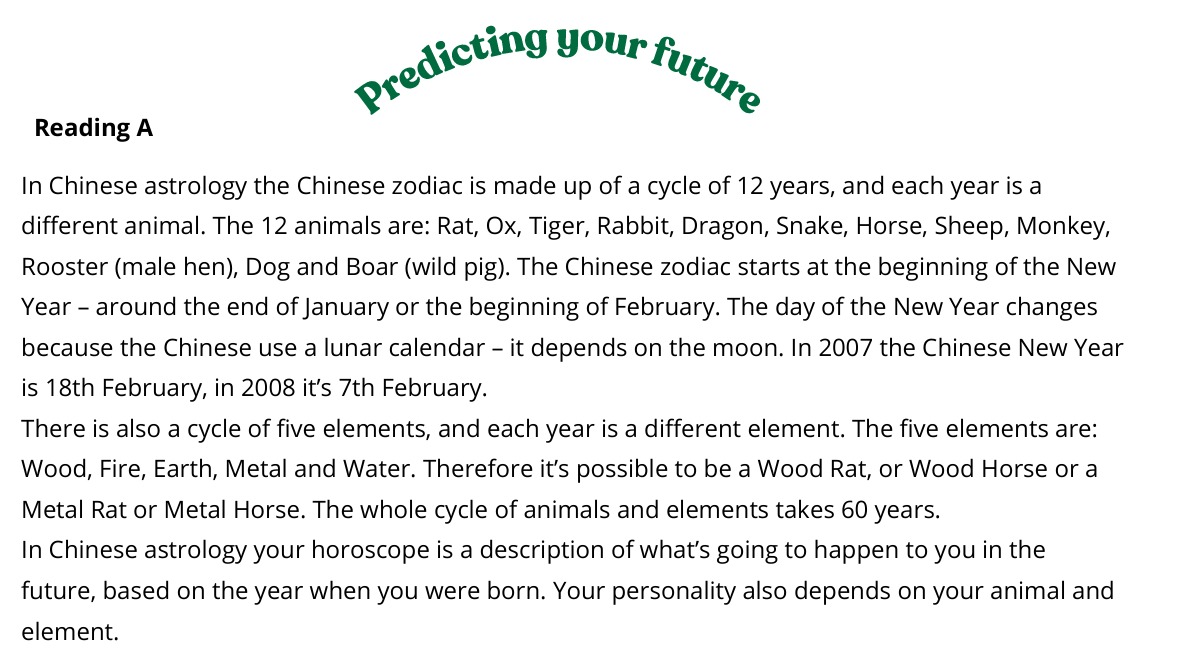 Predicting your future

Reading A

In Chinese astrology the Chinese zodiac is made up of a cycle of 12 years, and each year is a different animal. The 12 animals are: Rat, Ox, Tiger, Rabbit, Dragon, Snake, Horse, Sheep, Monkey, Rooster (male hen), Dog and Boar (wild pig). The Chinese zodiac starts at the beginning of the New Year – around the end of January or the beginning of February. The day of the New Year changes because the Chinese use a lunar calendar – it depends on the moon. In 2007 the Chinese New Year is 18th February, in 2008 it's 7th February.

There is also a cycle of five elements, and each year is a different element. The five elements are: Wood, Fire, Earth, Metal and Water. Therefore it's possible to be a Wood Rat, or Wood Horse or a Metal Rat or Metal Horse. The whole cycle of animals and elements takes 60 years.

In Chinese astrology your horoscope is a description of what's going to happen to you in the future, based on the year when you were born. Your personality also depends on your animal and element.